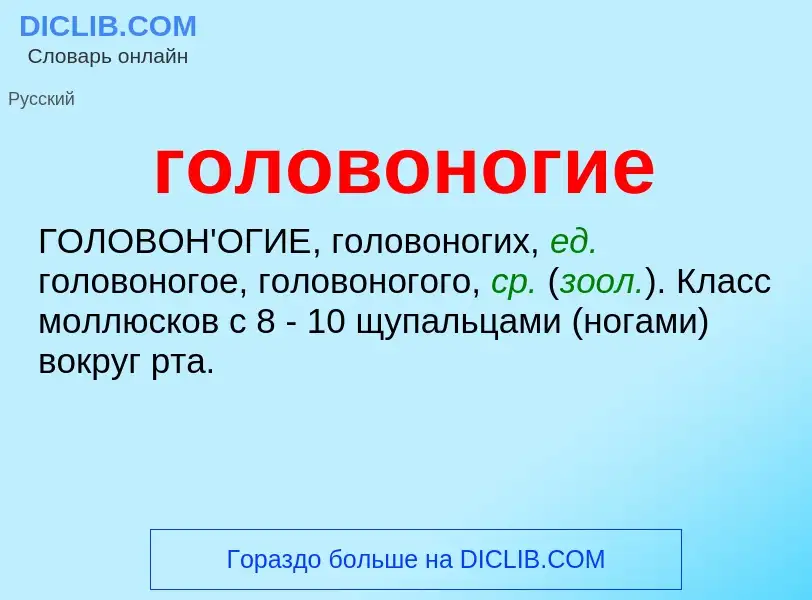 DICLIB.COM
Словарь онлайн

Русский

головоногие

ГОЛОВОН'ОГИЕ, головоногих, ед. головоногое, головоногого, ср. (зоол.). Класс моллюсков с 8 - 10 щупальцами (ногами) вокруг рта.

Гораздо больше на DICLIB.COM